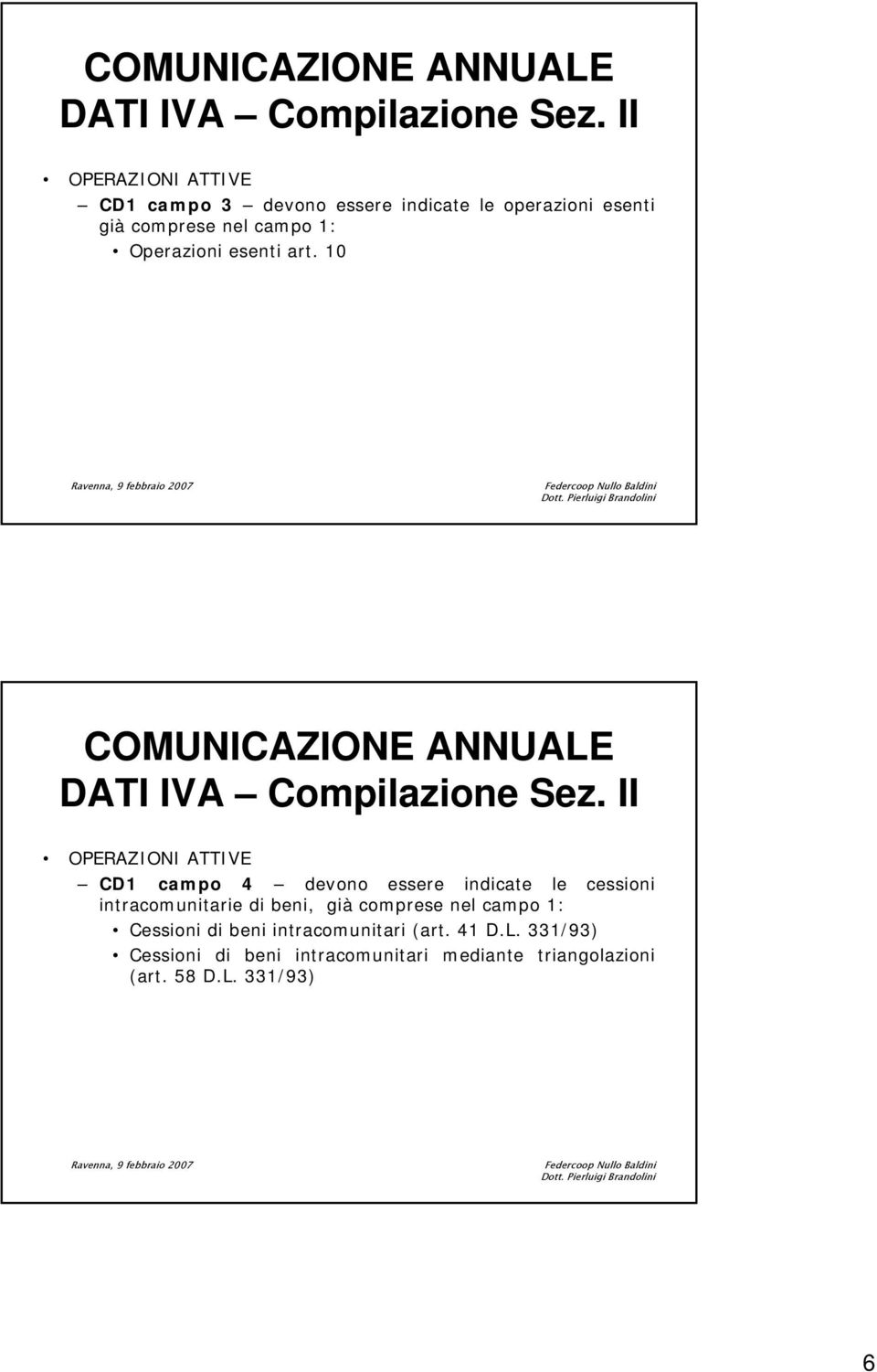 COMUNICAZIONE ANNUALE DATI IVA – Compilazione Sez. II

• OPERAZIONI ATTIVE
– CD1 campo 3 – devono essere indicate le operazioni esenti già comprese nel campo 1:
• Operazioni esenti art. 10

Ravenna, 9 febbraio 2007

Federcoop Nullo Baldini
Dott. Pierluigi Brandolini

COMUNICAZIONE ANNUALE DATI IVA – Compilazione Sez. II

• OPERAZIONI ATTIVE
– CD1 campo 4 – devono essere indicate le cessioni intracomunitarie di beni, già comprese nel campo 1:
• Cessioni di beni intracomunitari (art. 41 D.L. 331/93)
• Cessioni di beni intracomunitari mediante triangolazioni (art. 58 D.L. 331/93)

Ravenna, 9 febbraio 2007

Federcoop Nullo Baldini
Dott. Pierluigi Brandolini

6